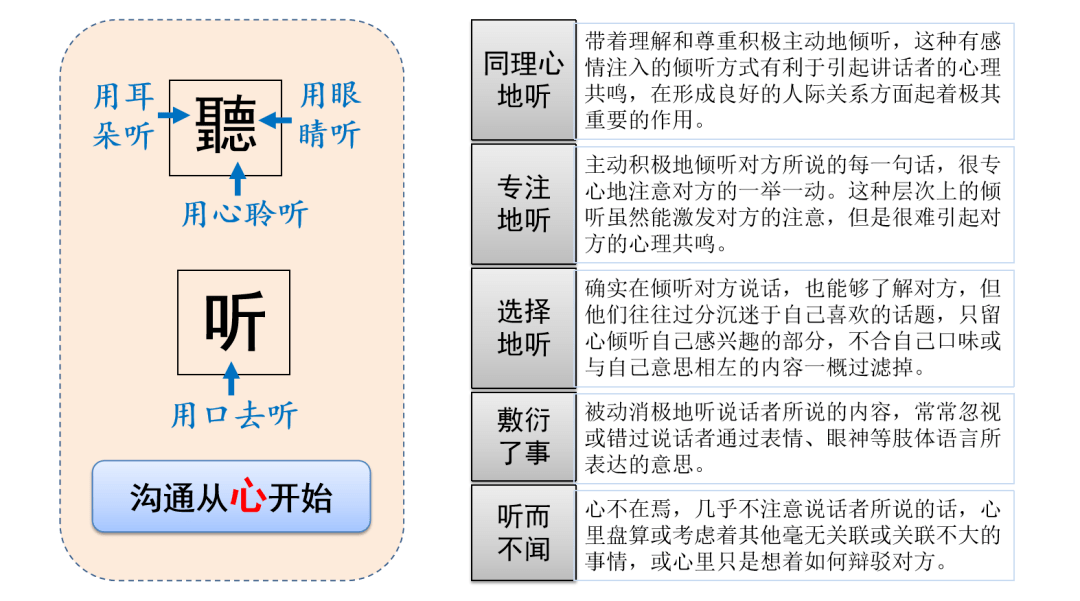 用耳朵听

聽

用眼睛听

用心聆听

听

用口去听

沟通从心开始

同理心地听

带着理解和尊重积极主动地倾听，这种有感情注入的倾听方式有利于引起讲话者的心理共鸣，在形成良好的人际关系方面起着极其重要的作用。

专注地听

主动积极地倾听对方所说的每一句话，很专心地注意对方的一举一动。这种层次上的倾听虽然能激发对方的注意，但是很难引起对方的心理共鸣。

选择地听

确实在倾听对方说话，也能够了解对方，但他们往往过分沉迷于自己喜欢的话题，只留心倾听自己感兴趣的部分，不合自己口味或与自己意思相左的内容一概过滤掉。

敷衍了事

被动消极地听说话者所说的内容，常常忽视或错过说话者通过表情、眼神等肢体语言所表达的意思。

听而不闻

心不在焉，几乎不注意说话者所说的话，心里盘算或考虑着其他毫无关联或关联不大的事情，或心里只是想着如何辩驳对方。